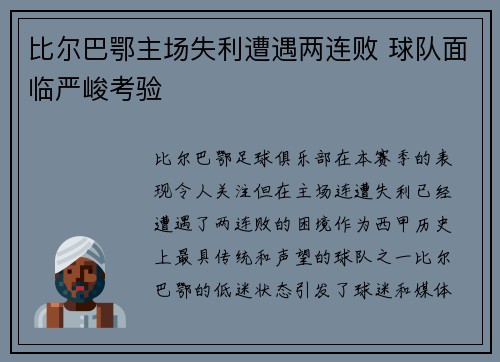 比尔巴鄂主场失利遭遇两连败 球队面临严峻考验

比尔巴鄂足球俱乐部在本赛季的表现令人关注但在主场连遭失利已经遭遇了两连败的困境作为西甲历史上最具传统和声望的球队之一比尔巴鄂的低迷状态引发了球迷和媒体